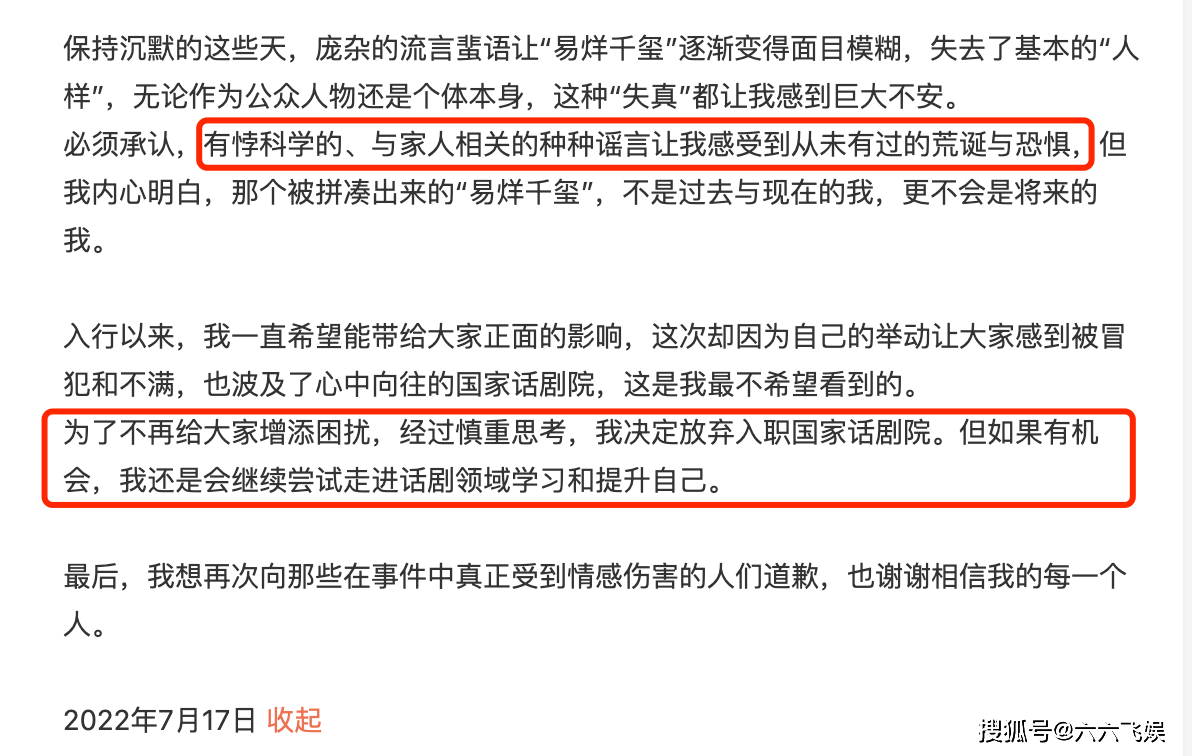 保持沉默的这些天，庞杂的流言蜚语让“易烊千玺”逐渐变得面目模糊，失去了基本的“人样”，无论作为公众人物还是个体本身，这种“失真”都让我感到巨大不安。
必须承认，有悖科学的、与家人相关的种种谣言让我感受到从未有过的荒诞与恐惧，但我内心明白，那个被拼凑出来的“易烊千玺”，不是过去与现在的我，更不会是将来的我。

入行以来，我一直希望能带给大家正面的影响，这次却因为自己的举动让大家感到被冒犯和不满，也波及了心中向往的国家话剧院，这是我最不希望看到的。
为了不再给大家增添困扰，经过慎重思考，我决定放弃入职国家话剧院。但如果有机会，我还是会继续尝试走进话剧领域学习和提升自己。

最后，我想再次向那些在事件中真正受到情感伤害的人们道歉，也谢谢相信我的每一个人。

2022年7月17日 收起

搜狐号@六六飞娱